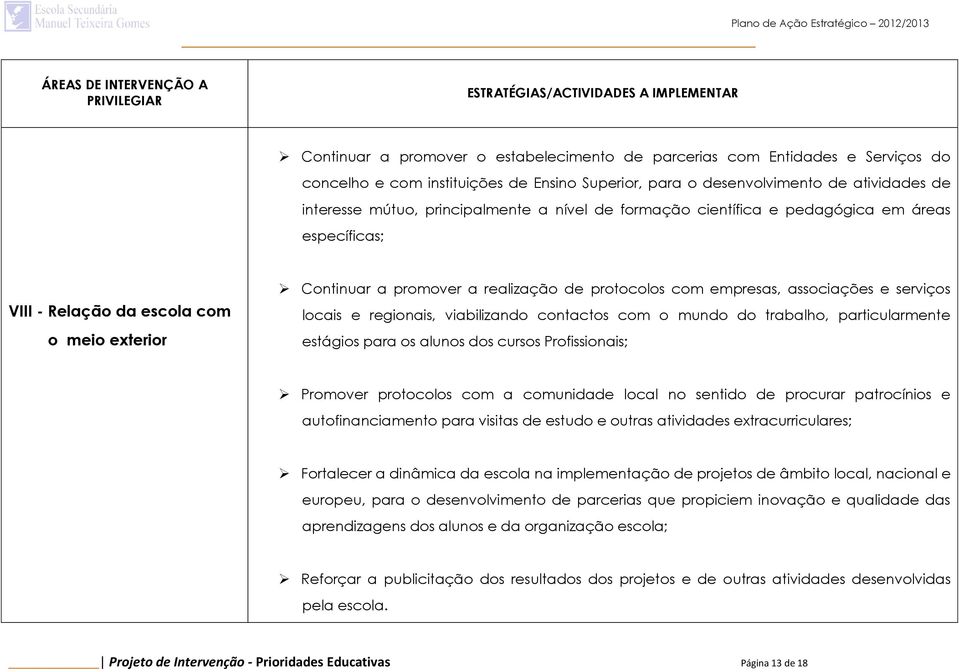 Escola Secundária
Manuel Teixeira Gomes

Plano de Ação Estratégico – 2012/2013

| ÁREAS DE INTERVENÇÃO A PRIVILEGIAR | ESTRATÉGIAS/ACTIVIDADES A IMPLEMENTAR |
|---|---|
| VIII - Relação da escola com o meio exterior | ➢ Continuar a promover o estabelecimento de parcerias com Entidades e Serviços do concelho e com instituições de Ensino Superior, para o desenvolvimento de atividades de interesse mútuo, principalmente a nível de formação científica e pedagógica em áreas específicas; ➢ Continuar a promover a realização de protocolos com empresas, associações e serviços locais e regionais, viabilizando contactos com o mundo do trabalho, particularmente estágios para os alunos dos cursos Profissionais; ➢ Promover protocolos com a comunidade local no sentido de procurar patrocínios e autofinanciamento para visitas de estudo e outras atividades extracurriculares; ➢ Fortalecer a dinâmica da escola na implementação de projetos de âmbito local, nacional e europeu, para o desenvolvimento de parcerias que propiciem inovação e qualidade das aprendizagens dos alunos e da organização escola; ➢ Reforçar a publicitação dos resultados dos projetos e de outras atividades desenvolvidas pela escola. |

| Projeto de Intervenção - Prioridades Educativas

Página 13 de 18